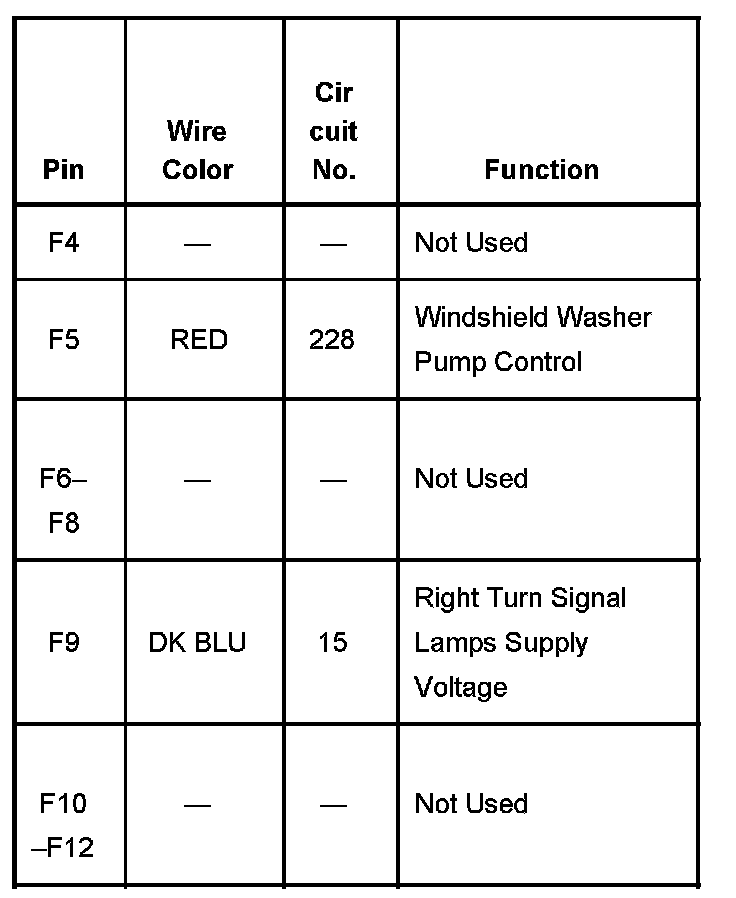 | Pin | Wire Color | Cir cuit No. | Function |
|---|---|---|---|
| F4 | — | — | Not Used |
| F5 | RED | 228 | Windshield Washer Pump Control |
| F6–F8 | — | — | Not Used |
| F9 | DK BLU | 15 | Right Turn Signal Lamps Supply Voltage |
| F10–F12 | — | — | Not Used |